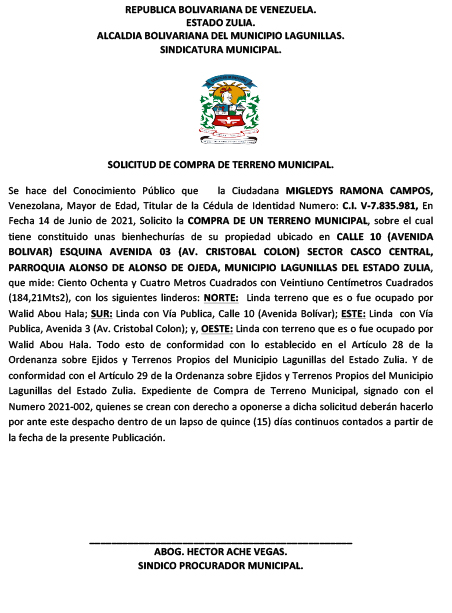 REPUBLICA BOLIVARIANA DE VENEZUELA.
ESTADO ZULIA.
ALCALDIA BOLIVARIANA DEL MUNICIPIO LAGUNILLAS.
SINDICATURA MUNICIPAL.

SOLICITUD DE COMPRA DE TERRENO MUNICIPAL.

Se hace del Conocimiento Público que la Ciudadana MIGLEDYS RAMONA CAMPOS, Venezolana, Mayor de Edad, Titular de la Cédula de Identidad Numero: C.I. V-7.835.981, En Fecha 14 de Junio de 2021, Solicito la COMPRA DE UN TERRENO MUNICIPAL, sobre el cual tiene constituido unas bienhechurías de su propiedad ubicado en CALLE 10 (AVENIDA BOLIVAR) ESQUINA AVENIDA 03 (AV. CRISTOBAL COLON) SECTOR CASCO CENTRAL, PARROQUIA ALONSO DE ALONSO DE OJEDA, MUNICIPIO LAGUNILLAS DEL ESTADO ZULIA, que mide: Ciento Ochenta y Cuatro Metros Cuadrados con Veintiuno Centímetros Cuadrados (184,21Mts2), con los siguientes linderos: NORTE: Linda terreno que es o fue ocupado por Walid Abou Hala; SUR: Linda con Vía Publica, Calle 10 (Avenida Bolívar); ESTE: Linda con Vía Publica, Avenida 3 (Av. Cristobal Colon); y, OESTE: Linda con terreno que es o fue ocupado por Walid Abou Hala. Todo esto de conformidad con lo establecido en el Artículo 28 de la Ordenanza sobre Ejidos y Terrenos Propios del Municipio Lagunillas del Estado Zulia. Y de conformidad con el Artículo 29 de la Ordenanza sobre Ejidos y Terrenos Propios del Municipio Lagunillas del Estado Zulia. Expediente de Compra de Terreno Municipal, signado con el Numero 2021-002, quienes se crean con derecho a oponerse a dicha solicitud deberán hacerlo por ante este despacho dentro de un lapso de quince (15) días continuos contados a partir de la fecha de la presente Publicación.

ABOG. HECTOR ACHE VEGAS.
SINDICO PROCURADOR MUNICIPAL.